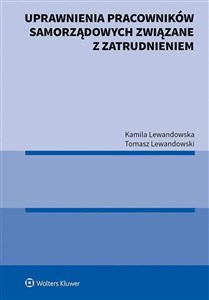 UPRAWNIENIA PRACOWNIKÓW SAMORZĄDOWYCH ZWIĄZANE Z ZATRUDNIENIEM

Kamila Lewandowska
Tomasz Lewandowski

Wolters Kluwer